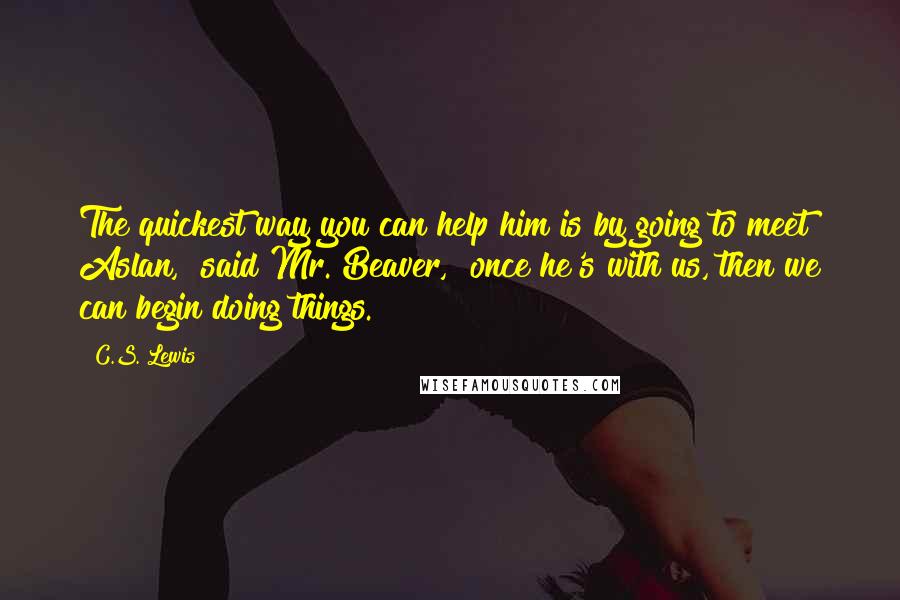 The quickest way you can help him is by going to meet Aslan, said Mr. Beaver, once he's with us, then we can begin doing things.

C.S. Lewis

WISEFAMOUSQUOTES.COM